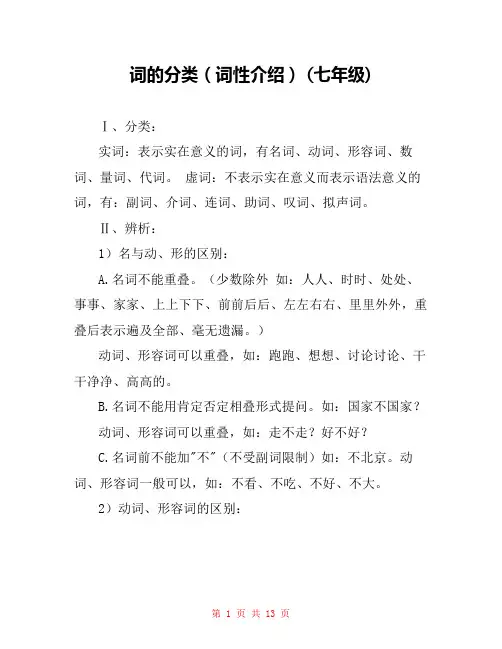 词的分类（词性介绍）(七年级)

Ⅰ、分类：

实词：表示实在意义的词，有名词、动词、形容词、数词、量词、代词。 虚词：不表示实在意义而表示语法意义的词，有：副词、介词、连词、助词、叹词、拟声词。

Ⅱ、辨析：

1）名与动、形的区别：

A.名词不能重叠。（少数除外 如：人人、时时、处处、事事、家家、上上下下、前前后后、左左右右、里里外外，重叠后表示遍及全部、毫无遗漏。）

动词、形容词可以重叠，如：跑跑、想想、讨论讨论、干干净净、高高的。

B.名词不能用肯定否定相叠形式提问。如：国家不国家？

动词、形容词可以重叠，如：走不走？好不好？

C.名词前不能加"不"（不受副词限制）如：不北京。动词、形容词一般可以，如：不看、不吃、不好、不大。

2）动词、形容词的区别：

第 1 页 共 13 页